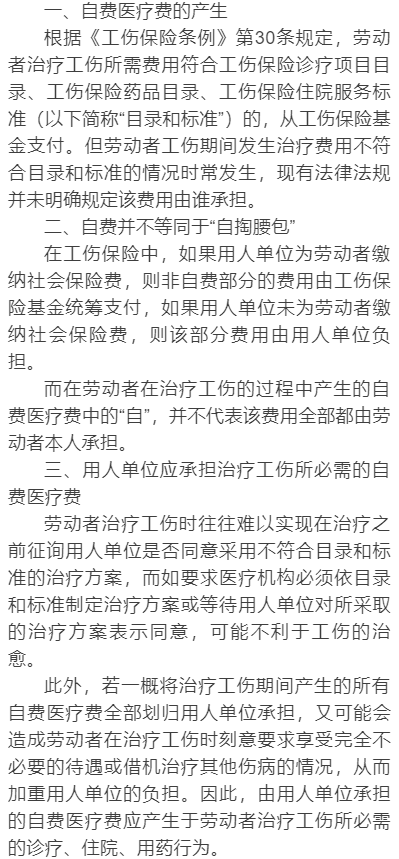 一、自费医疗费的产生

根据《工伤保险条例》第30条规定，劳动者治疗工伤所需费用符合工伤保险诊疗项目目录、工伤保险药品目录、工伤保险住院服务标准（以下简称“目录和标准”）的，从工伤保险基金支付。但劳动者工伤期间发生治疗费用不符合目录和标准的情况时常发生，现有法律法规并未明确规定该费用由谁承担。

二、自费并不等同于“自掏腰包”

在工伤保险中，如果用人单位为劳动者缴纳社会保险费，则非自费部分的费用由工伤保险基金统筹支付，如果用人单位未为劳动者缴纳社会保险费，则该部分费用由用人单位负担。

而在劳动者在治疗工伤的过程中产生的自费医疗费中的“自”，并不代表该费用全部都由劳动者本人承担。

三、用人单位应承担治疗工伤所必需的自费医疗费

劳动者治疗工伤时往往难以实现在治疗之前征询用人单位是否同意采用不符合目录和标准的治疗方案，而如要求医疗机构必须依目录和标准制定治疗方案或等待用人单位对所采取的治疗方案表示同意，可能不利于工伤的治愈。

此外，若一概将治疗工伤期间产生的所有自费医疗费全部划归用人单位承担，又可能会造成劳动者在治疗工伤时刻意要求享受完全不必要的待遇或借机治疗其他伤病的情况，从而加重用人单位的负担。因此，由用人单位承担的自费医疗费应产生于劳动者治疗工伤所必需的诊疗、住院、用药行为。